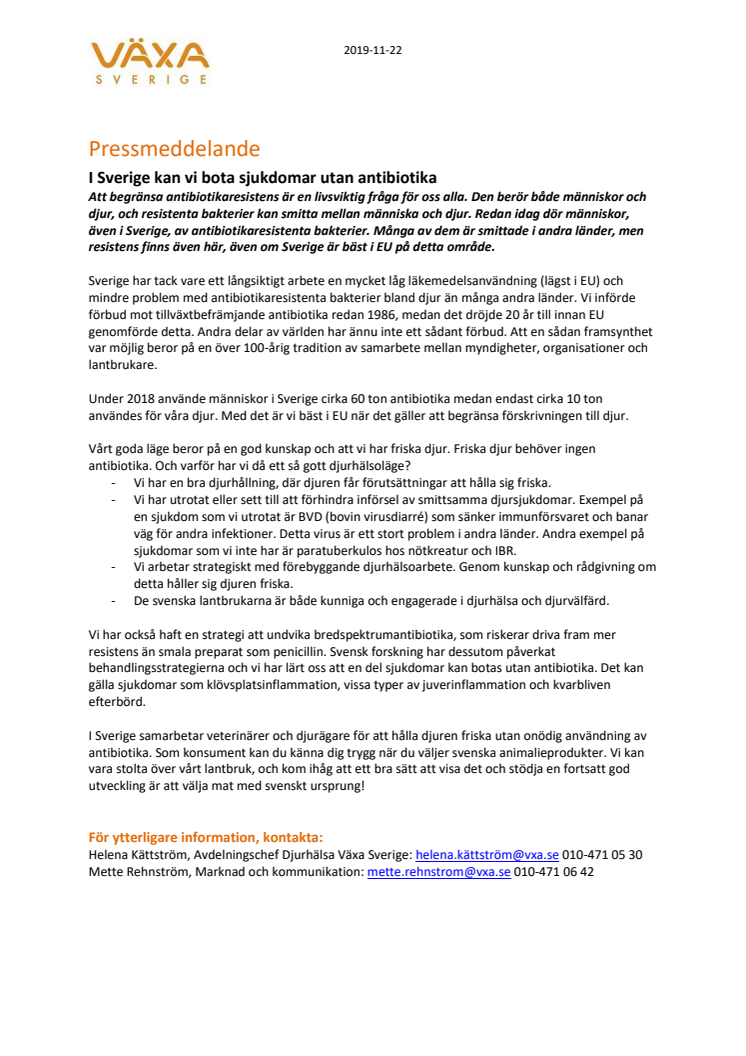 VÄXA
SVERIGE

2019-11-22

Pressmeddelande

I Sverige kan vi bota sjukdomar utan antibiotika

Att begränsa antibiotikaresistens är en livsviktig fråga för oss alla. Den berör både människor och djur, och resistenta bakterier kan smitta mellan människa och djur. Redan idag dör människor, även i Sverige, av antibiotikaresistenta bakterier. Många av dem är smittade i andra länder, men resistens finns även här, även om Sverige är bäst i EU på detta område.

Sverige har tack vare ett långsiktigt arbete en mycket låg läkemedelsanvändning (lägst i EU) och mindre problem med antibiotikaresistenta bakterier bland djur än många andra länder. Vi införde förbud mot tillväxtbefrämjande antibiotika redan 1986, medan det dröjde 20 år till innan EU genomförde detta. Andra delar av världen har ännu inte ett sådant förbud. Att en sådan framsynthet var möjlig beror på en över 100-årig tradition av samarbete mellan myndigheter, organisationer och lantbrukare.

Under 2018 använde människor i Sverige cirka 60 ton antibiotika medan endast cirka 10 ton användes för våra djur. Med det är vi bäst i EU när det gäller att begränsa förskrivningen till djur.

Vårt goda läge beror på en god kunskap och att vi har friska djur. Friska djur behöver ingen antibiotika. Och varför har vi då ett så gott djurhälsoläge?
- Vi har en bra djurhållning, där djuren får förutsättningar att hålla sig friska.
- Vi har utrotat eller sett till att förhindra införsel av smittsamma djursjukdomar. Exempel på en sjukdom som vi utrotat är BVD (bovin virusdiarré) som sänker immunförsvaret och banar väg för andra infektioner. Detta virus är ett stort problem i andra länder. Andra exempel på sjukdomar som vi inte har är paratuberkulos hos nötkreatur och IBR.
- Vi arbetar strategiskt med förebyggande djurhälsoarbete. Genom kunskap och rådgivning om detta håller sig djuren friska.
- De svenska lantbrukarna är både kunniga och engagerade i djurhälsa och djurvälfärd.

Vi har också haft en strategi att undvika bredspektrumantibiotika, som riskerar driva fram mer resistens än smala preparat som penicillin. Svensk forskning har dessutom påverkat behandlingsstrategierna och vi har lärt oss att en del sjukdomar kan botas utan antibiotika. Det kan gälla sjukdomar som klövsplatsinflammation, vissa typer av juverinflammation och kvarbliven efterbörd.

I Sverige samarbetar veterinärer och djurägare för att hålla djuren friska utan onödig användning av antibiotika. Som konsument kan du känna dig trygg när du väljer svenska animalieprodukter. Vi kan vara stolta över vårt lantbruk, och kom ihåg att ett bra sätt att visa det och stödja en fortsatt god utveckling är att välja mat med svenskt ursprung!

För ytterligare information, kontakta:
Helena Kättström, Avdelningschef Djurhälsa Växa Sverige: helena.kättström@vxa.se 010-471 05 30
Mette Rehnström, Marknad och kommunikation: mette.rehnstrom@vxa.se 010-471 06 42